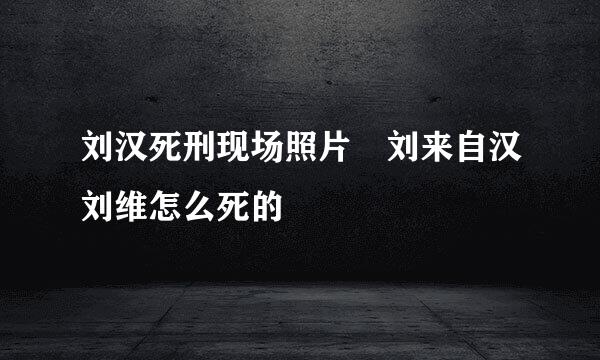 刘汉死刑现场照片　刘来自汉刘维怎么死的